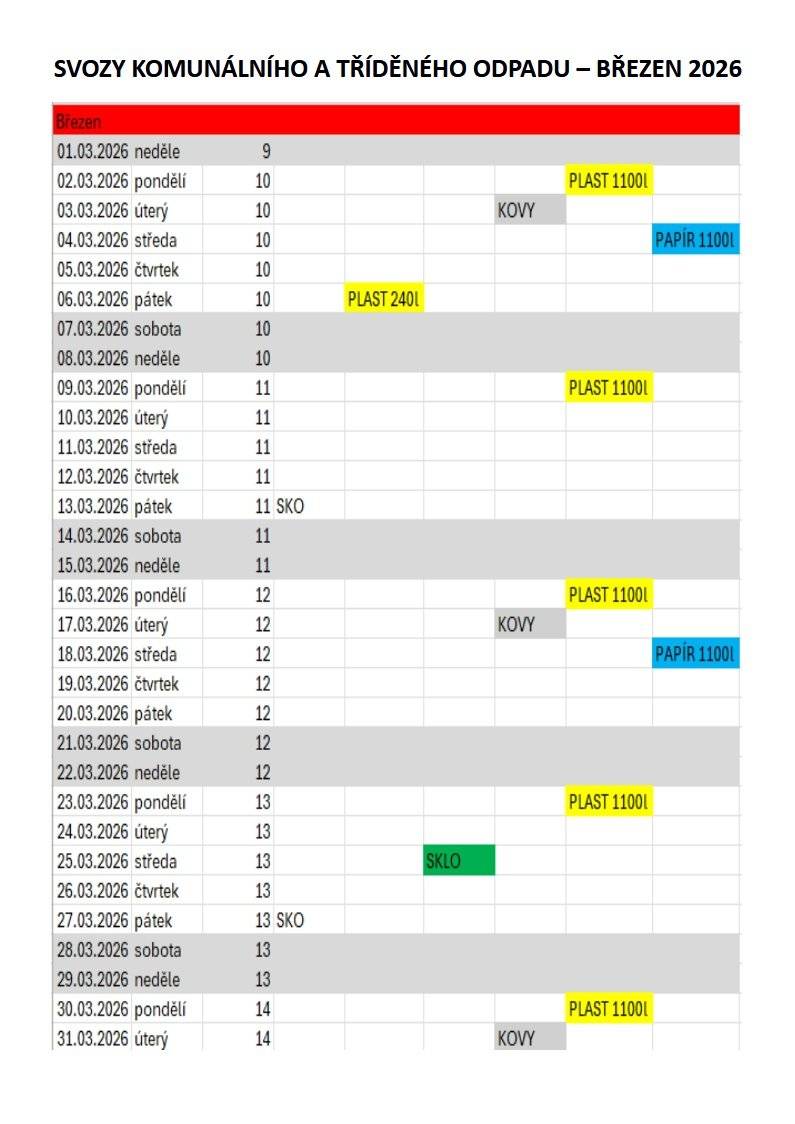 SVOZY KOMUNÁLNÍHO A TŘÍDĚNÉHO ODPADU – BŘEZEN 2026

| Březen | | | | | | | | |
|---|---|---|---|---|---|---|---|---|
| 01.03.2026 | neděle | 9 | | | | | | |
| 02.03.2026 | pondělí | 10 | | | | | PLAST 1100l | |
| 03.03.2026 | úterý | 10 | | | | KOVY | | |
| 04.03.2026 | středa | 10 | | | | | | PAPÍR 1100l |
| 05.03.2026 | čtvrtek | 10 | | | | | | |
| 06.03.2026 | pátek | 10 | | PLAST 240l | | | | |
| 07.03.2026 | sobota | 10 | | | | | | |
| 08.03.2026 | neděle | 10 | | | | | | |
| 09.03.2026 | pondělí | 11 | | | | | PLAST 1100l | |
| 10.03.2026 | úterý | 11 | | | | | | |
| 11.03.2026 | středa | 11 | | | | | | |
| 12.03.2026 | čtvrtek | 11 | | | | | | |
| 13.03.2026 | pátek | 11 | SKO | | | | | |
| 14.03.2026 | sobota | 11 | | | | | | |
| 15.03.2026 | neděle | 11 | | | | | | |
| 16.03.2026 | pondělí | 12 | | | | | PLAST 1100l | |
| 17.03.2026 | úterý | 12 | | | | KOVY | | |
| 18.03.2026 | středa | 12 | | | | | | PAPÍR 1100l |
| 19.03.2026 | čtvrtek | 12 | | | | | | |
| 20.03.2026 | pátek | 12 | | | | | | |
| 21.03.2026 | sobota | 12 | | | | | | |
| 22.03.2026 | neděle | 12 | | | | | | |
| 23.03.2026 | pondělí | 13 | | | | | PLAST 1100l | |
| 24.03.2026 | úterý | 13 | | | | | | |
| 25.03.2026 | středa | 13 | | | SKLO | | | |
| 26.03.2026 | čtvrtek | 13 | | | | | | |
| 27.03.2026 | pátek | 13 | SKO | | | | | |
| 28.03.2026 | sobota | 13 | | | | | | |
| 29.03.2026 | neděle | 13 | | | | | | |
| 30.03.2026 | pondělí | 14 | | | | | PLAST 1100l | |
| 31.03.2026 | úterý | 14 | | | | KOVY | | |